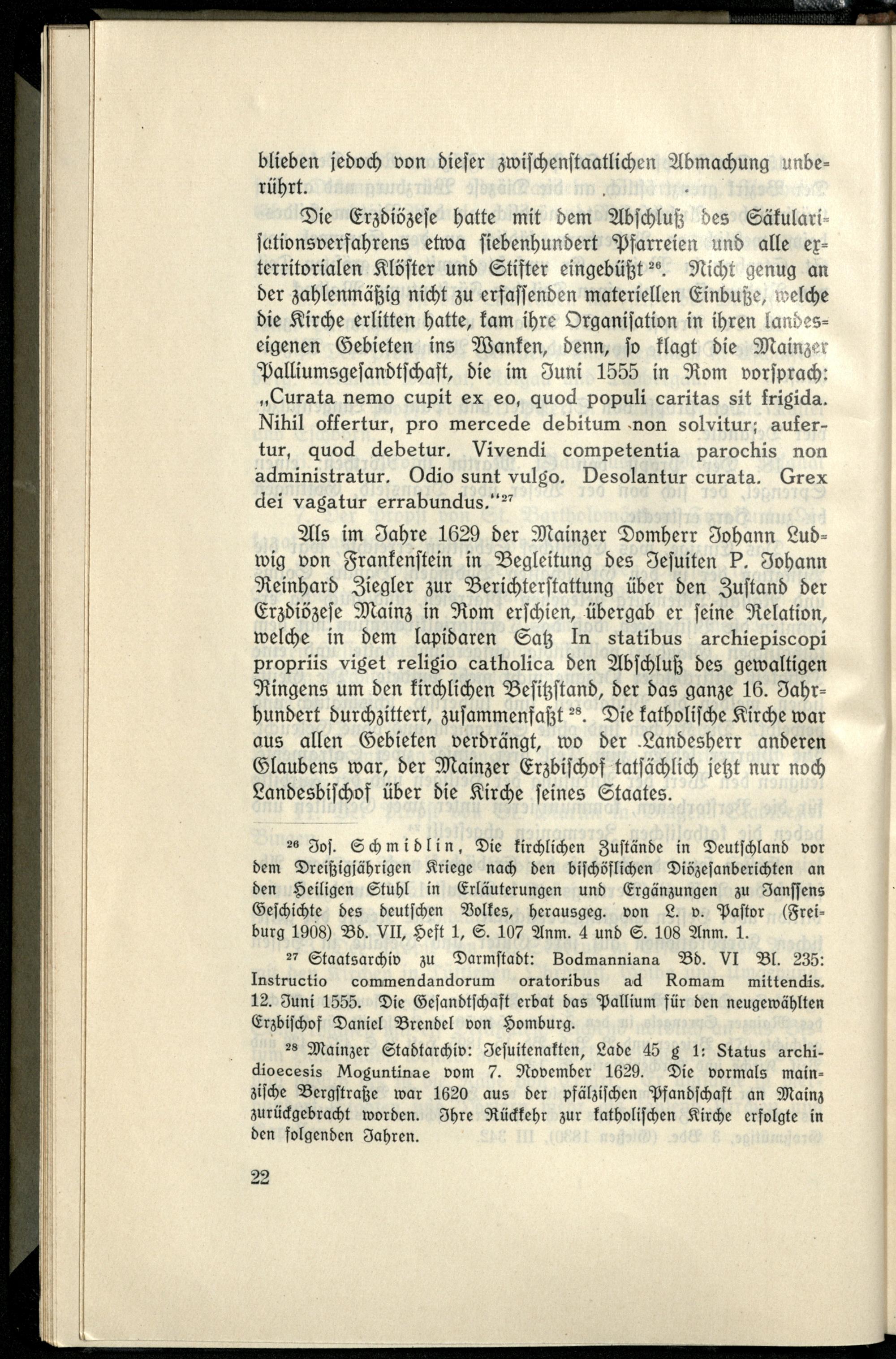 blieben jedoch von dieser zwischenstaatlichen Abmachung unberührt.

Die Erzdiözese hatte mit dem Abschluß des Säkularisationsverfahrens etwa siebenhundert Pfarreien und alle exterritorialen Klöster und Stifter eingebüßt $^{26}$. Nicht genug an der zahlenmäßig nicht zu erfassenden materiellen Einbuße, welche die Kirche erlitten hatte, kam ihre Organisation in ihren landeseigenen Gebieten ins Wanken, denn, so klagt die Mainzer Palliumsgesandtschaft, die im Juni 1555 in Rom vorsprach: „Curata nemo cupit ex eo, quod populi caritas sit frigida. Nihil offertur, pro mercede debitum non solvitur; aufertur, quod debetur. Vivendi competentia parochis non administratur. Odio sunt vulgo. Desolantur curata. Grex dei vagatur errabundus.“$^{27}$

Als im Jahre 1629 der Mainzer Domherr Johann Ludwig von Frankenstein in Begleitung des Jesuiten P. Johann Reinhard Ziegler zur Berichterstattung über den Zustand der Erzdiözese Mainz in Rom erschien, übergab er seine Relation, welche in dem lapidaren Satz In statibus archiepiscopi propriis viget religio catholica den Abschluß des gewaltigen Ringens um den kirchlichen Besitzstand, der das ganze 16. Jahrhundert durchzittert, zusammenfaßt $^{28}$. Die katholische Kirche war aus allen Gebieten verdrängt, wo der Landesherr anderen Glaubens war, der Mainzer Erzbischof tatsächlich jetzt nur noch Landesbischof über die Kirche seines Staates.

$^{26}$ Jos. Schmidlin, Die kirchlichen Zustände in Deutschland vor dem Dreißigjährigen Kriege nach den bischöflichen Diözesanberichten an den Heiligen Stuhl in Erläuterungen und Ergänzungen zu Janssens Geschichte des deutschen Volkes, herausgeg. von L. v. Pastor (Freiburg 1908) Bd. VII, Heft 1, S. 107 Anm. 4 und S. 108 Anm. 1.

$^{27}$ Staatsarchiv zu Darmstadt: Bodmanniana Bd. VI Bl. 235: Instructio commendandorum oratoribus ad Romam mittendis. 12. Juni 1555. Die Gesandtschaft erbat das Pallium für den neugewählten Erzbischof Daniel Brendel von Homburg.

$^{28}$ Mainzer Stadtarchiv: Jesuitenakten, Lade 45 g 1: Status archidioecesis Moguntinae vom 7. November 1629. Die vormals mainzische Bergstraße war 1620 aus der pfälzischen Pfandschaft an Mainz zurückgebracht worden. Ihre Rückkehr zur katholischen Kirche erfolgte in den folgenden Jahren.

22